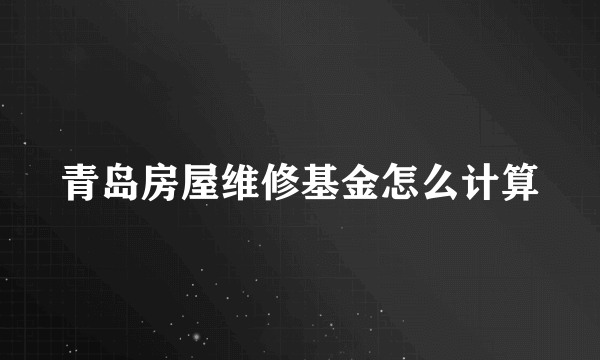 青岛房屋维修基金怎么计算